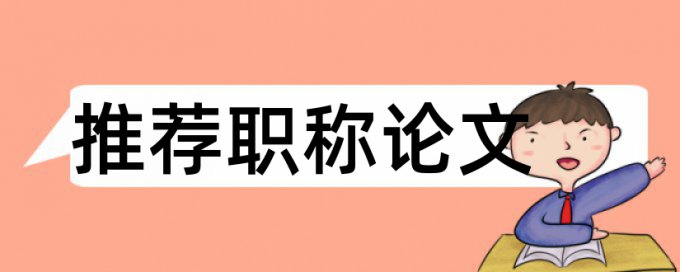 推荐职称论文